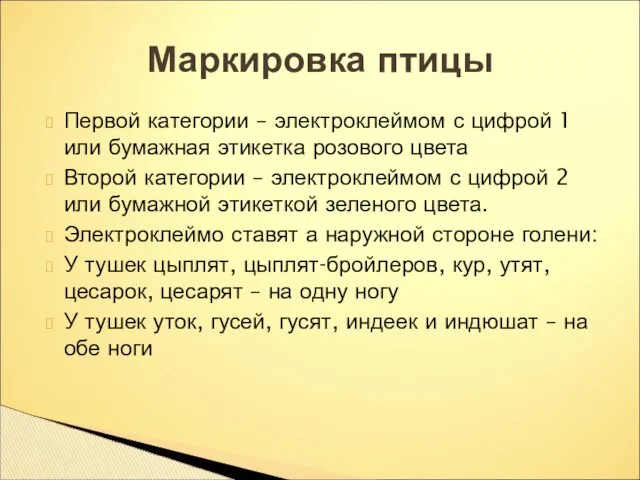 Маркировка птицы

Первой категории – электроклеймом с цифрой 1 или бумажная этикетка розового цвета

Второй категории – электроклеймом с цифрой 2 или бумажной этикеткой зеленого цвета.

Электроклеймо ставят а наружной стороне голени:

У тушек цыплят, цыплят-бройлеров, кур, утят, цесарок, цесарят – на одну ногу

У тушек уток, гусей, гусят, индеек и индюшат – на обе ноги